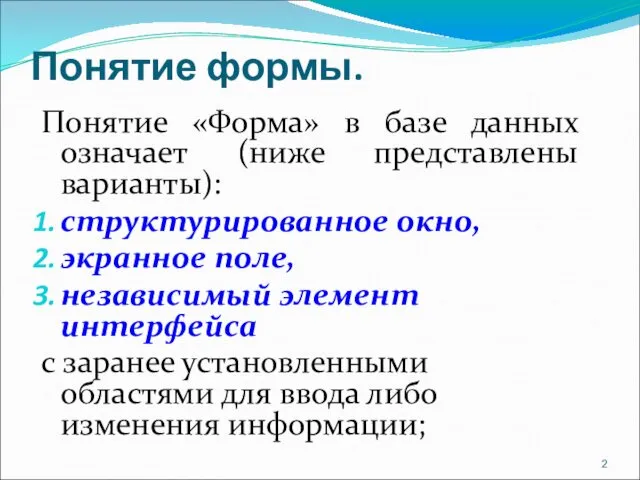 Понятие формы.

Понятие «Форма» в базе данных означает (ниже представлены варианты):

1. структурированное окно,
2. экранное поле,
3. независимый элемент интерфейса

с заранее установленными областями для ввода либо изменения информации;

2